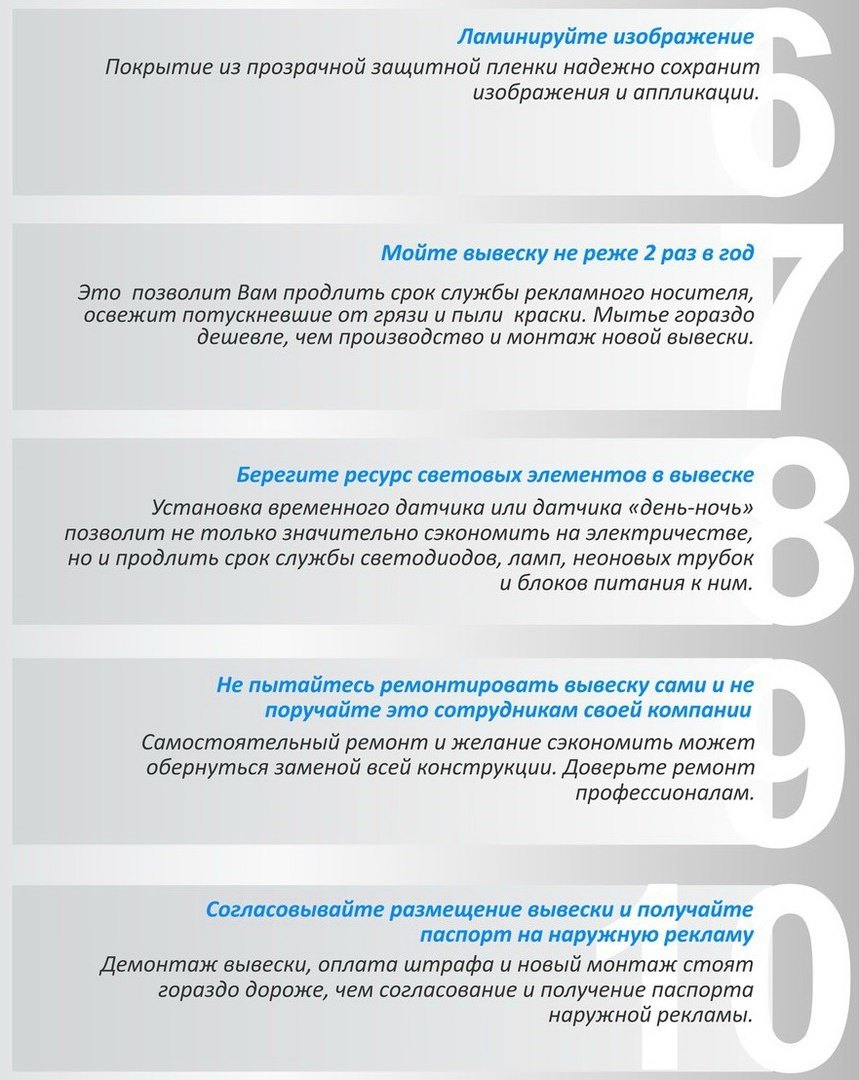 6

Ламинируйте изображение

Покрытие из прозрачной защитной пленки надежно сохранит изображения и аппликации.

7

Мойте вывеску не реже 2 раз в год

Это позволит Вам продлить срок службы рекламного носителя, освежит потускневшие от грязи и пыли краски. Мытье гораздо дешевле, чем производство и монтаж новой вывески.

8

Берегите ресурс световых элементов в вывеске

Установка временного датчика или датчика «день-ночь» позволит не только значительно сэкономить на электричестве, но и продлить срок службы светодиодов, ламп, неоновых трубок и блоков питания к ним.

9

Не пытайтесь ремонтировать вывеску сами и не поручайте это сотрудникам своей компании

Самостоятельный ремонт и желание сэкономить может обернуться заменой всей конструкции. Доверьте ремонт профессионалам.

10

Согласовывайте размещение вывески и получайте паспорт на наружную рекламу

Демонтаж вывески, оплата штрафа и новый монтаж стоят гораздо дороже, чем согласование и получение паспорта наружной рекламы.